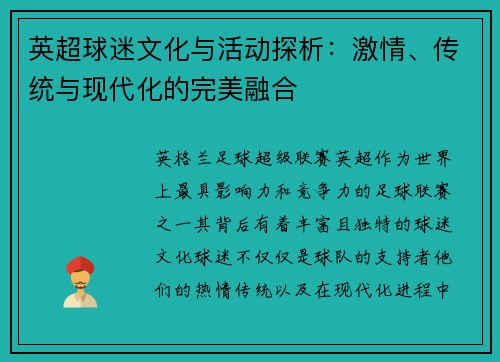 英超球迷文化与活动探析：激情、传统与现代化的完美融合

英格兰足球超级联赛英超作为世界上最具影响力和竞争力的足球联赛之一其背后有着丰富且独特的球迷文化球迷不仅仅是球队的支持者他们的热情传统以及在现代化进程中